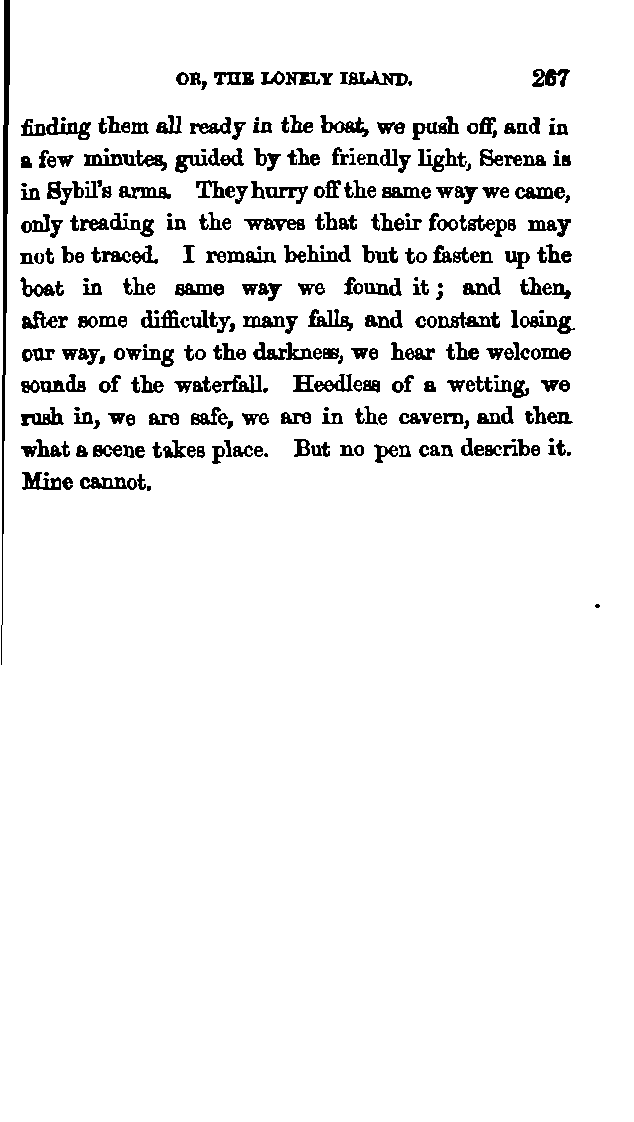 OR, THE LONELY ISLAND. 267

finding them all ready in the boat, we push off, and in a few minutes, guided by the friendly light, Serena is in Sybil's arms. They hurry off the same way we came, only treading in the waves that their footsteps may not be traced. I remain behind but to fasten up the boat in the same way we found it; and then, after some difficulty, many falls, and constant losing our way, owing to the darkness, we hear the welcome sounds of the waterfall. Heedless of a wetting, we rush in, we are safe, we are in the cavern, and then what a scene takes place. But no pen can describe it. Mine cannot.